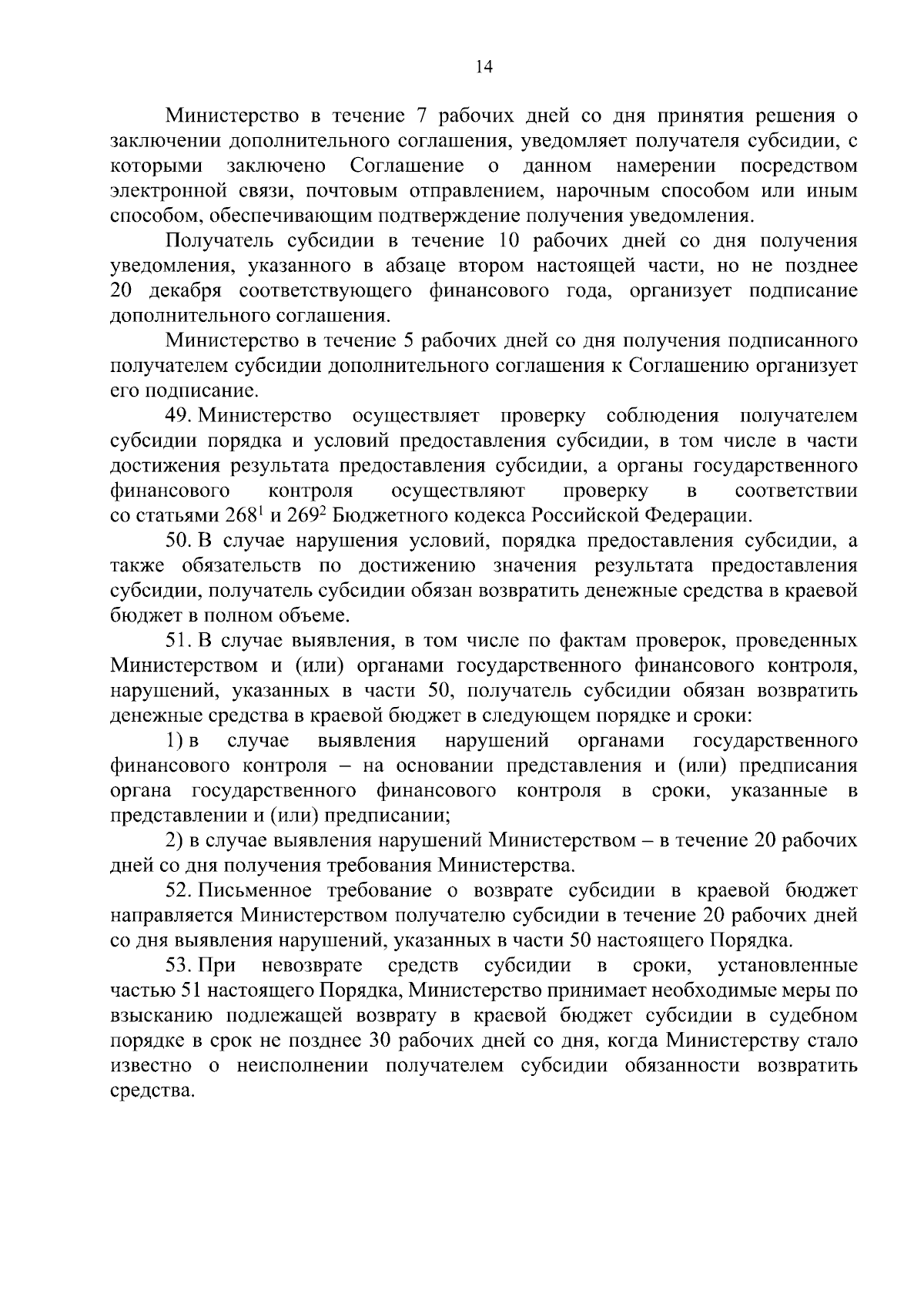 14

Министерство в течение 7 рабочих дней со дня принятия решения о заключении дополнительного соглашения, уведомляет получателя субсидии, с которыми заключено Соглашение о данном намерении посредством электронной связи, почтовым отправлением, нарочным способом или иным способом, обеспечивающим подтверждение получения уведомления.

Получатель субсидии в течение 10 рабочих дней со дня получения уведомления, указанного в абзаце втором настоящей части, но не позднее 20 декабря соответствующего финансового года, организует подписание дополнительного соглашения.

Министерство в течение 5 рабочих дней со дня получения подписанного получателем субсидии дополнительного соглашения к Соглашению организует его подписание.

49. Министерство осуществляет проверку соблюдения получателем субсидии порядка и условий предоставления субсидии, в том числе в части достижения результата предоставления субсидии, а органы государственного финансового контроля осуществляют проверку в соответствии со статьями $268^1$ и $269^2$ Бюджетного кодекса Российской Федерации.

50. В случае нарушения условий, порядка предоставления субсидии, а также обязательств по достижению значения результата предоставления субсидии, получатель субсидии обязан возвратить денежные средства в краевой бюджет в полном объеме.

51. В случае выявления, в том числе по фактам проверок, проведенных Министерством и (или) органами государственного финансового контроля, нарушений, указанных в части 50, получатель субсидии обязан возвратить денежные средства в краевой бюджет в следующем порядке и сроки:

1) в случае выявления нарушений органами государственного финансового контроля – на основании представления и (или) предписания органа государственного финансового контроля в сроки, указанные в представлении и (или) предписании;

2) в случае выявления нарушений Министерством – в течение 20 рабочих дней со дня получения требования Министерства.

52. Письменное требование о возврате субсидии в краевой бюджет направляется Министерством получателю субсидии в течение 20 рабочих дней со дня выявления нарушений, указанных в части 50 настоящего Порядка.

53. При невозврате средств субсидии в сроки, установленные частью 51 настоящего Порядка, Министерство принимает необходимые меры по взысканию подлежащей возврату в краевой бюджет субсидии в судебном порядке в срок не позднее 30 рабочих дней со дня, когда Министерству стало известно о неисполнении получателем субсидии обязанности возвратить средства.